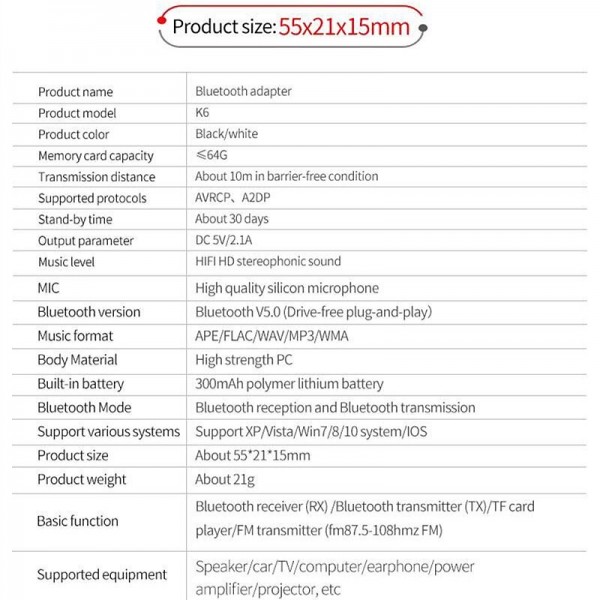 Product size: 55x21x15mm

| Product name | Bluetooth adapter |
|---|---|
| Product model | K6 |
| Product color | Black/white |
| Memory card capacity | ≤64G |
| Transmission distance | About 10m in barrier-free condition |
| Supported protocols | AVRCP、A2DP |
| Stand-by time | About 30 days |
| Output parameter | DC 5V/2.1A |
| Music level | HIFI HD stereophonic sound |
| MIC | High quality silicon microphone |
| Bluetooth version | Bluetooth V5.0 (Drive-free plug-and-play) |
| Music format | APE/FLAC/WAV/MP3/WMA |
| Body Material | High strength PC |
| Built-in battery | 300mAh polymer lithium battery |
| Bluetooth Mode | Bluetooth reception and Bluetooth transmission |
| Support various systems | Support XP/Vista/Win7/8/10 system/IOS |
| Product size | About 55*21*15mm |
| Product weight | About 21g |
| Basic function | Bluetooth receiver (RX) /Bluetooth transmitter (TX)/TF card player/FM transmitter (fm87.5-108hmz FM) |
| Supported equipment | Speaker/car/TV/computer/earphone/power amplifier/projector, etc |